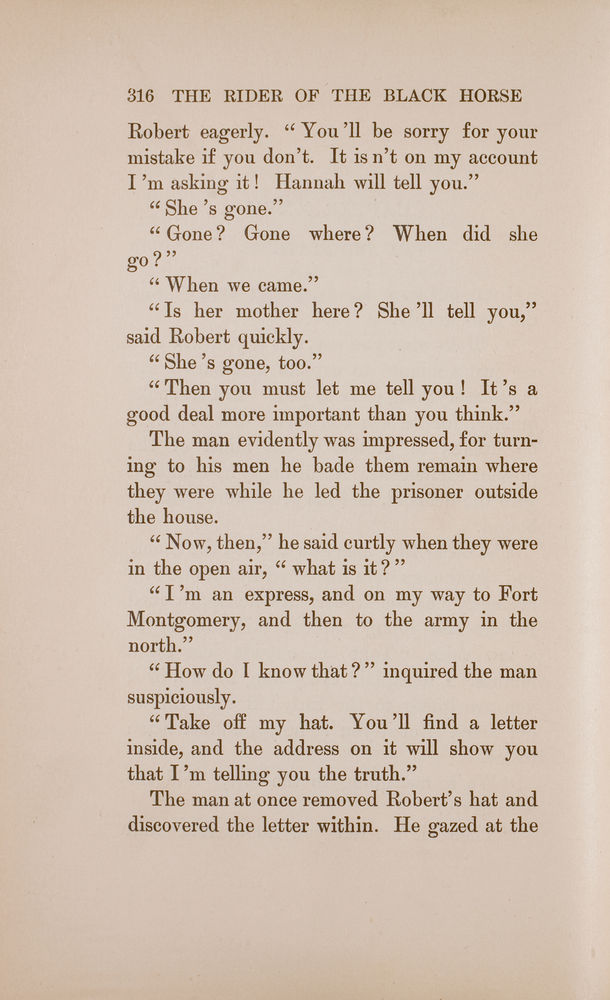 316 THE RIDER OF THE BLACK HORSE

Robert eagerly. "You'll be sorry for your mistake if you don't. It isn't on my account I'm asking it! Hannah will tell you."

"She's gone."

"Gone? Gone where? When did she go?"

"When we came."

"Is her mother here? She'll tell you," said Robert quickly.

"She's gone, too."

"Then you must let me tell you! It's a good deal more important than you think."

The man evidently was impressed, for turning to his men he bade them remain where they were while he led the prisoner outside the house.

"Now, then," he said curtly when they were in the open air, "what is it?"

"I'm an express, and on my way to Fort Montgomery, and then to the army in the north."

"How do I know that?" inquired the man suspiciously.

"Take off my hat. You'll find a letter inside, and the address on it will show you that I'm telling you the truth."

The man at once removed Robert's hat and discovered the letter within. He gazed at the